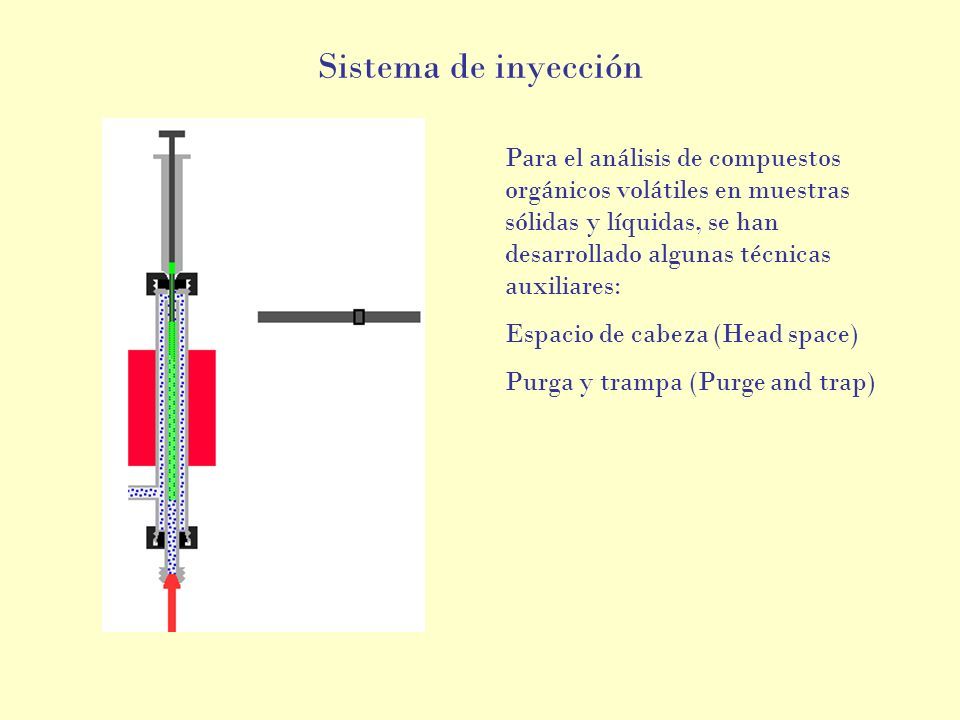 Sistema de inyección

Para el análisis de compuestos orgánicos volátiles en muestras sólidas y líquidas, se han desarrollado algunas técnicas auxiliares:

Espacio de cabeza (Head space)

Purga y trampa (Purge and trap)